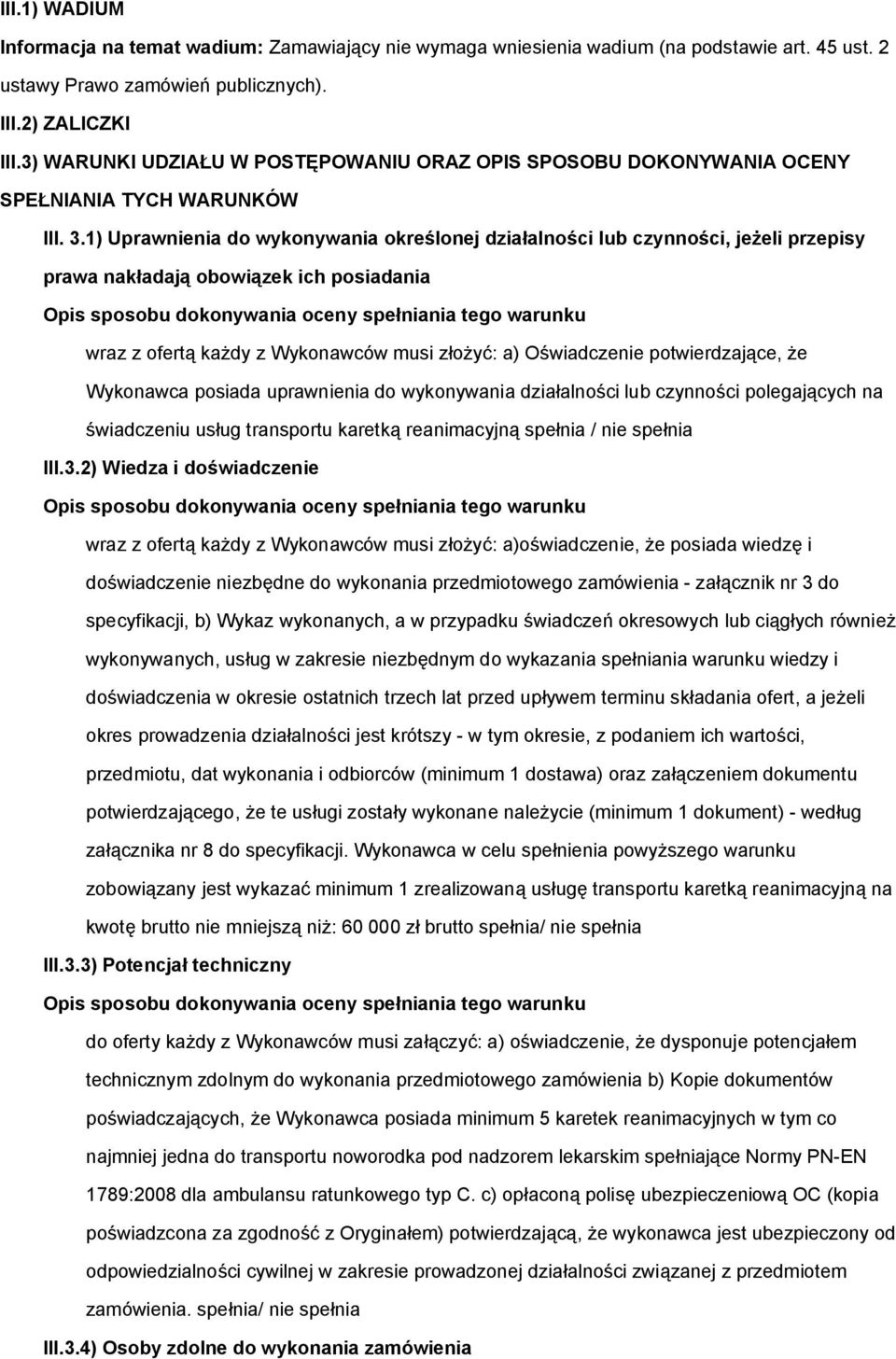 III.1) WADIUM

Informacja na temat wadium: Zamawiający nie wymaga wniesienia wadium (na podstawie art. 45 ust. 2 ustawy Prawo zamówień publicznych).

III.2) ZALICZKI

III.3) WARUNKI UDZIAŁU W POSTĘPOWANIU ORAZ OPIS SPOSOBU DOKONYWANIA OCENY SPEŁNIANIA TYCH WARUNKÓW

III. 3.1) Uprawnienia do wykonywania określonej działalności lub czynności, jeżeli przepisy prawa nakładają obowiązek ich posiadania

Opis sposobu dokonywania oceny spełniania tego warunku

wraz z ofertą każdy z Wykonawców musi złożyć: a) Oświadczenie potwierdzające, że Wykonawca posiada uprawnienia do wykonywania działalności lub czynności polegających na świadczeniu usług transportu karetką reanimacyjną spełnia / nie spełnia

III.3.2) Wiedza i doświadczenie

Opis sposobu dokonywania oceny spełniania tego warunku

wraz z ofertą każdy z Wykonawców musi złożyć: a)oświadczenie, że posiada wiedzę i doświadczenie niezbędne do wykonania przedmiotowego zamówienia - załącznik nr 3 do specyfikacji, b) Wykaz wykonanych, a w przypadku świadczeń okresowych lub ciągłych również wykonywanych, usług w zakresie niezbędnym do wykazania spełniania warunku wiedzy i doświadczenia w okresie ostatnich trzech lat przed upływem terminu składania ofert, a jeżeli okres prowadzenia działalności jest krótszy - w tym okresie, z podaniem ich wartości, przedmiotu, dat wykonania i odbiorców (minimum 1 dostawa) oraz załączeniem dokumentu potwierdzającego, że te usługi zostały wykonane należycie (minimum 1 dokument) - według załącznika nr 8 do specyfikacji. Wykonawca w celu spełnienia powyższego warunku zobowiązany jest wykazać minimum 1 zrealizowaną usługę transportu karetką reanimacyjną na kwotę brutto nie mniejszą niż: 60 000 zł brutto spełnia/ nie spełnia

III.3.3) Potencjał techniczny

Opis sposobu dokonywania oceny spełniania tego warunku

do oferty każdy z Wykonawców musi załączyć: a) oświadczenie, że dysponuje potencjałem technicznym zdolnym do wykonania przedmiotowego zamówienia b) Kopie dokumentów poświadczających, że Wykonawca posiada minimum 5 karetek reanimacyjnych w tym co najmniej jedna do transportu noworodka pod nadzorem lekarskim spełniające Normy PN-EN 1789:2008 dla ambulansu ratunkowego typ C. c) opłaconą polisę ubezpieczeniową OC (kopia poświadczona za zgodność z Oryginałem) potwierdzającą, że wykonawca jest ubezpieczony od odpowiedzialności cywilnej w zakresie prowadzonej działalności związanej z przedmiotem zamówienia. spełnia/ nie spełnia

III.3.4) Osoby zdolne do wykonania zamówienia